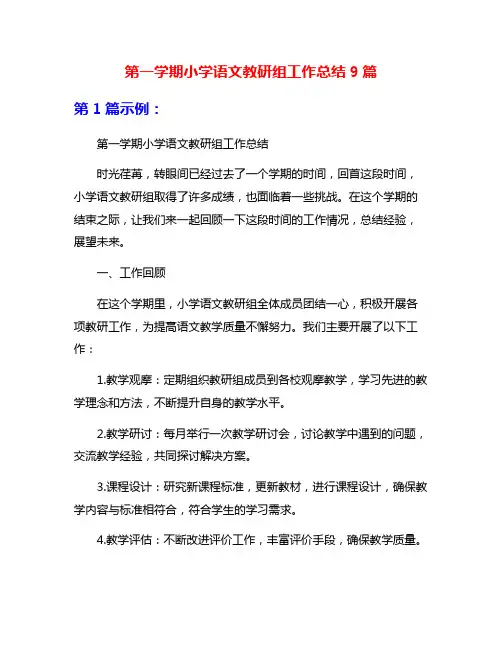 第一学期小学语文教研组工作总结 9 篇

第 1 篇示例：

第一学期小学语文教研组工作总结

时光荏苒，转眼间已经过去了一个学期的时间，回首这段时间，小学语文教研组取得了许多成绩，也面临着一些挑战。在这个学期的结束之际，让我们来一起回顾一下这段时间的工作情况，总结经验，展望未来。

一、工作回顾

在这个学期里，小学语文教研组全体成员团结一心，积极开展各项教研工作，为提高语文教学质量不懈努力。我们主要开展了以下工作：

1.教学观摩：定期组织教研组成员到各校观摩教学，学习先进的教学理念和方法，不断提升自身的教学水平。

2.教学研讨：每月举行一次教学研讨会，讨论教学中遇到的问题，交流教学经验，共同探讨解决方案。

3.课程设计：研究新课程标准，更新教材，进行课程设计，确保教学内容与标准相符合，符合学生的学习需求。

4.教学评估：不断改进评价工作，丰富评价手段，确保教学质量。